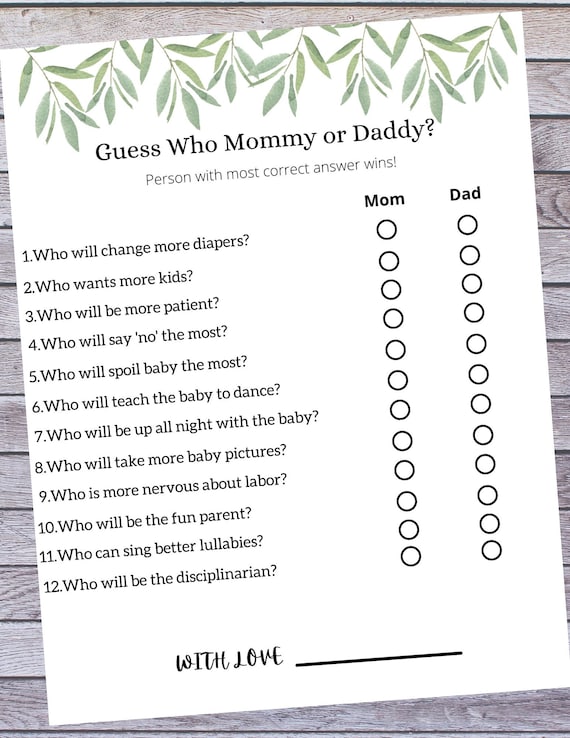 Guess Who Mommy or Daddy?

Person with most correct answer wins!

Mom Dad

1.Who will change more diapers?
2.Who wants more kids?
3.Who will be more patient?
4.Who will say 'no' the most?
5.Who will spoil baby the most?
6.Who will teach the baby to dance?
7.Who will be up all night with the baby?
8.Who will take more baby pictures?
9.Who is more nervous about labor?
10.Who will be the fun parent?
11.Who can sing better lullabies?
12.Who will be the disciplinarian?

WITH LOVE